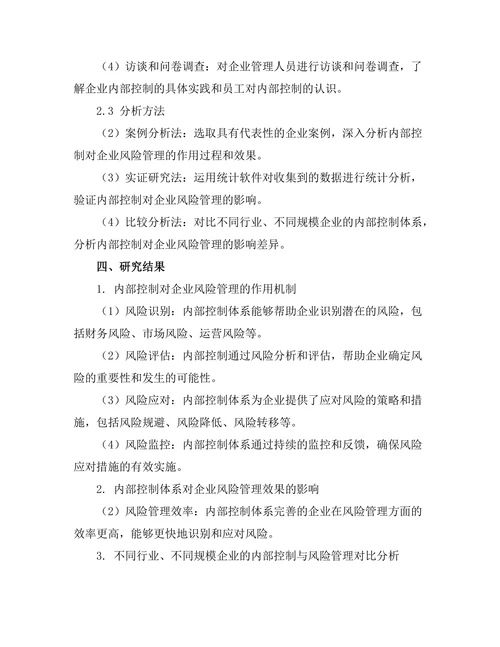 （4）访谈和问卷调查：对企业管理人员进行访谈和问卷调查，了解企业内部控制的具体实践和员工对内部控制的认识。

2.3 分析方法

（2）案例分析法：选取具有代表性的企业案例，深入分析内部控制对企业风险管理的作用过程和效果。

（3）实证研究法：运用统计软件对收集到的数据进行统计分析，验证内部控制对企业风险管理的影响。

（4）比较分析法：对比不同行业、不同规模企业的内部控制体系，分析内部控制对企业风险管理的影响差异。

四、研究结果

1. 内部控制对企业风险管理的作用机制

（1）风险识别：内部控制体系能够帮助企业识别潜在的风险，包括财务风险、市场风险、运营风险等。

（2）风险评估：内部控制通过风险分析和评估，帮助企业确定风险的重要性和发生的可能性。

（3）风险应对：内部控制体系为企业提供了应对风险的策略和措施，包括风险规避、风险降低、风险转移等。

（4）风险监控：内部控制体系通过持续的监控和反馈，确保风险应对措施的有效实施。

2. 内部控制体系对企业风险管理效果的影响

（2）风险管理效率：内部控制体系完善的企业在风险管理方面的效率更高，能够更快地识别和应对风险。

3. 不同行业、不同规模企业的内部控制与风险管理对比分析